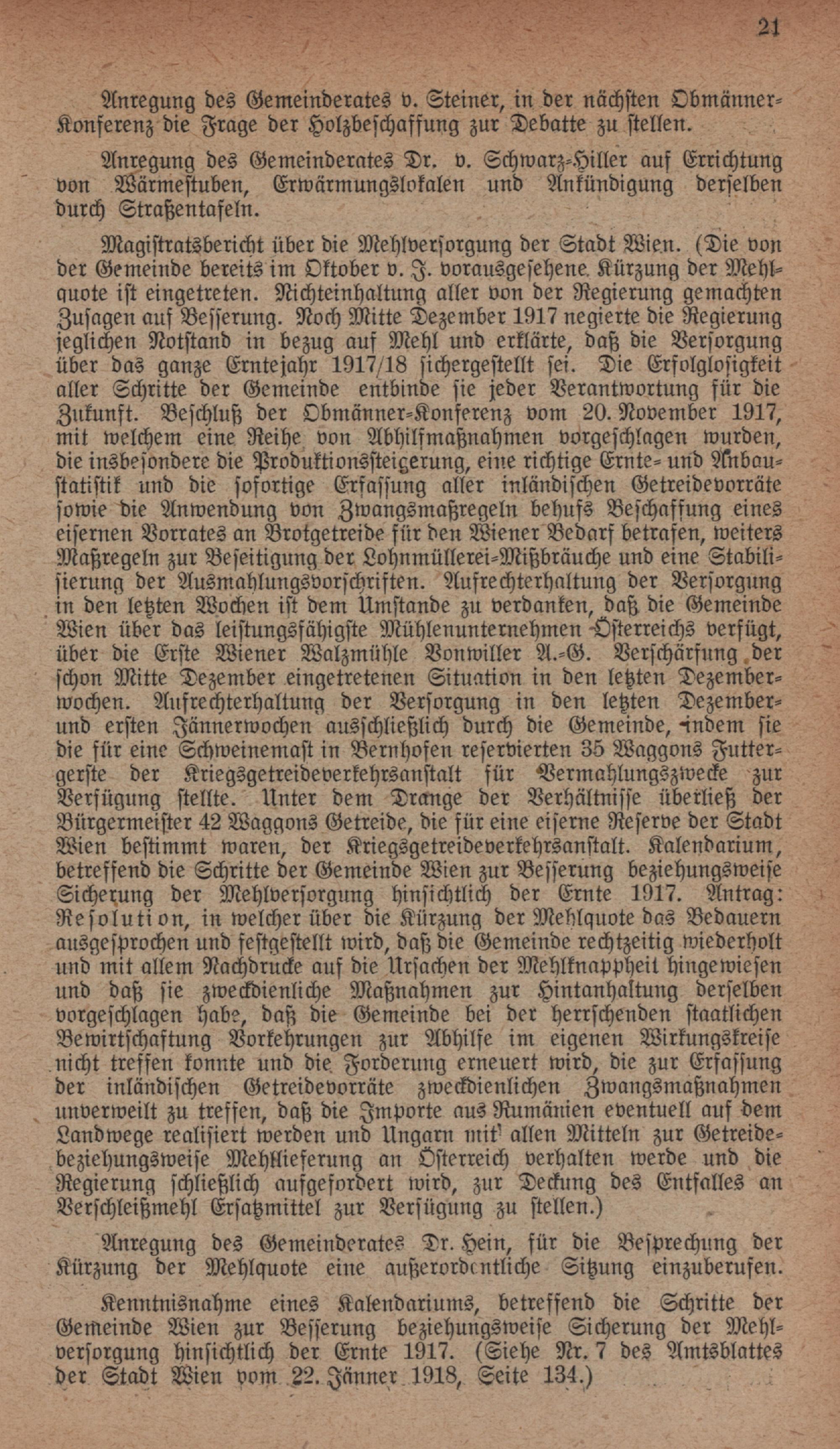 21

Anregung des Gemeinderates v. Steiner, in der nächsten Obmänner-Konferenz die Frage der Holzbeschaffung zur Debatte zu stellen.

Anregung des Gemeinderates Dr. v. Schwarz-Hiller auf Errichtung von Wärmestuben, Erwärmungslokalen und Ankündigung derselben durch Straßentafeln.

Magistratsbericht über die Mehlversorgung der Stadt Wien. (Die von der Gemeinde bereits im Oktober v. J. vorausgesehene Kürzung der Mehlquote ist eingetreten. Nichteinhaltung aller von der Regierung gemachten Zusagen auf Besserung. Noch Mitte Dezember 1917 negierte die Regierung jeglichen Notstand in bezug auf Mehl und erklärte, daß die Versorgung über das ganze Erntejahr 1917/18 sichergestellt sei. Die Erfolglosigkeit aller Schritte der Gemeinde entbinde sie jeder Verantwortung für die Zukunft. Beschluß der Obmänner-Konferenz vom 20. November 1917, mit welchem eine Reihe von Abhilfmaßnahmen vorgeschlagen wurden, die insbesondere die Produktionssteigerung, eine richtige Ernte- und Anbaustatistik und die sofortige Erfassung aller inländischen Getreidevorräte sowie die Anwendung von Zwangsmaßregeln behufs Beschaffung eines eisernen Vorrates an Brotgetreide für den Wiener Bedarf betrafen, weiters Maßregeln zur Beseitigung der Lohnmüllerei-Mißbräuche und eine Stabilisierung der Ausmahlungsvorschriften. Aufrechterhaltung der Versorgung in den letzten Wochen ist dem Umstande zu verdanken, daß die Gemeinde Wien über das leistungsfähigste Mühlenunternehmen Österreichs verfügt, über die Erste Wiener Walzmühle Vonwiller A.-G. Verschärfung der schon Mitte Dezember eingetretenen Situation in den letzten Dezemberwochen. Aufrechterhaltung der Versorgung in den letzten Dezember- und ersten Jännerwochen ausschließlich durch die Gemeinde, indem sie die für eine Schweinemast in Bernhofen reservierten 35 Waggons Futtergerste der Kriegsgetreideverkehrsanstalt für Vermahlungszwecke zur Verfügung stellte. Unter dem Drange der Verhältnisse überließ der Bürgermeister 42 Waggons Getreide, die für eine eiserne Reserve der Stadt Wien bestimmt waren, der Kriegsgetreideverkehrsanstalt. Kalendarium, betreffend die Schritte der Gemeinde Wien zur Besserung beziehungsweise Sicherung der Mehlversorgung hinsichtlich der Ernte 1917. Antrag: Resolution, in welcher über die Kürzung der Mehlquote das Bedauern ausgesprochen und festgestellt wird, daß die Gemeinde rechtzeitig wiederholt und mit allem Nachdrucke auf die Ursachen der Mehlknappheit hingewiesen und daß sie zweckdienliche Maßnahmen zur Hintanhaltung derselben vorgeschlagen habe, daß die Gemeinde bei der herrschenden staatlichen Bewirtschaftung Vorkehrungen zur Abhilfe im eigenen Wirkungskreise nicht treffen konnte und die Forderung erneuert wird, die zur Erfassung der inländischen Getreidevorräte zweckdienlichen Zwangsmaßnahmen unverweilt zu treffen, daß die Importe aus Rumänien eventuell auf dem Landwege realisiert werden und Ungarn mit allen Mitteln zur Getreide- beziehungsweise Mehllieferung an Österreich verhalten werde und die Regierung schließlich aufgefordert wird, zur Deckung des Entfalles an Verschleißmehl Ersatzmittel zur Verfügung zu stellen.)

Anregung des Gemeinderates Dr. Hein, für die Besprechung der Kürzung der Mehlquote eine außerordentliche Sitzung einzuberufen.

Kenntnisnahme eines Kalendariums, betreffend die Schritte der Gemeinde Wien zur Besserung beziehungsweise Sicherung der Mehlversorgung hinsichtlich der Ernte 1917. (Siehe Nr. 7 des Amtsblattes der Stadt Wien vom 22. Jänner 1918, Seite 134.)